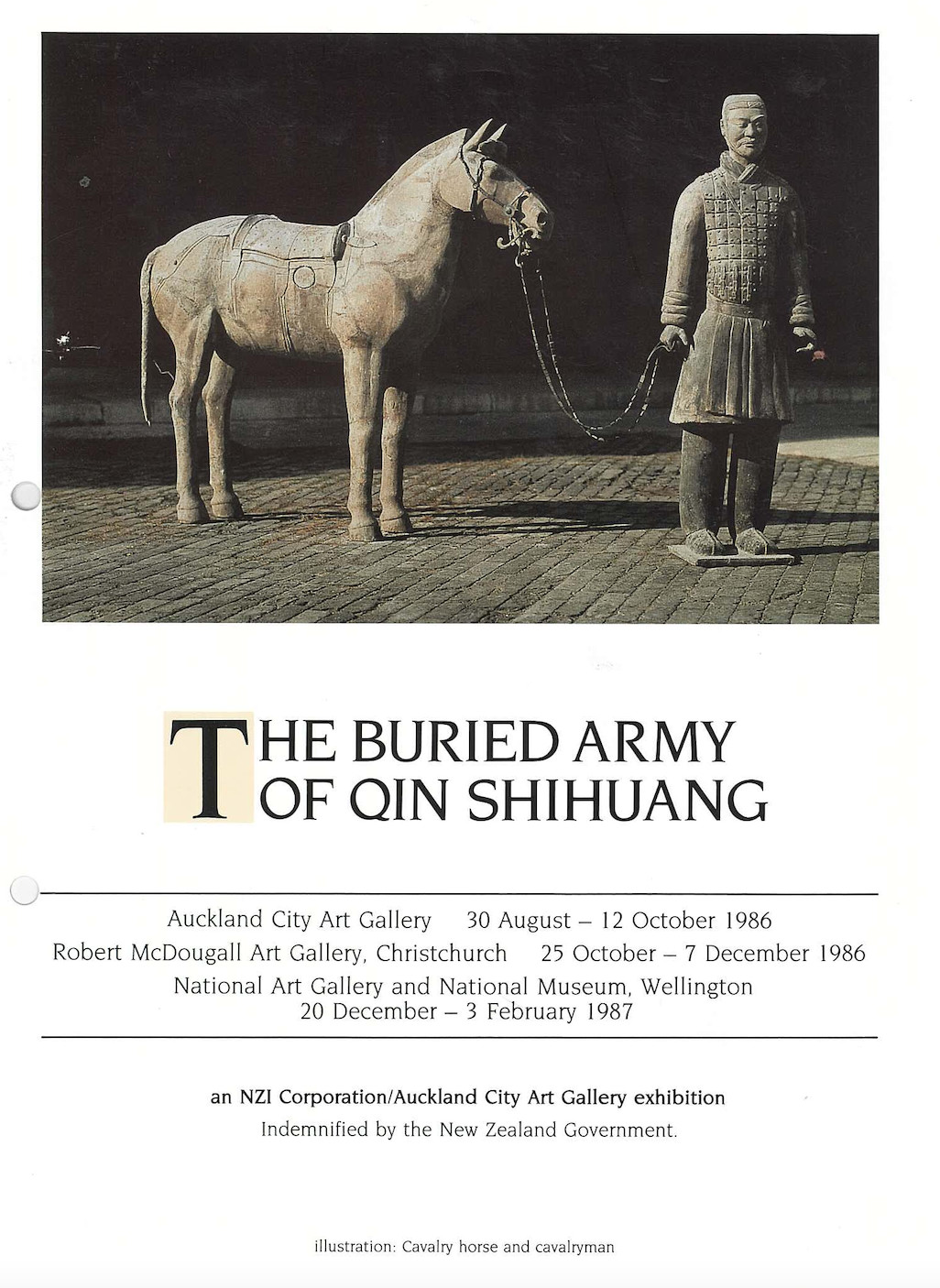 THE BURIED ARMY OF QIN SHIHUANG

Auckland City Art Gallery 30 August – 12 October 1986
Robert McDougall Art Gallery, Christchurch 25 October – 7 December 1986
National Art Gallery and National Museum, Wellington
20 December – 3 February 1987

an NZI Corporation/Auckland City Art Gallery exhibition
Indemnified by the New Zealand Government.

illustration: Cavalry horse and cavalryman